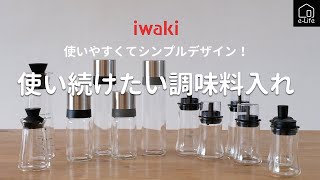 e-Life

iwaki

使いやすくてシンプルデザイン！

使い続けたい調味料入れ